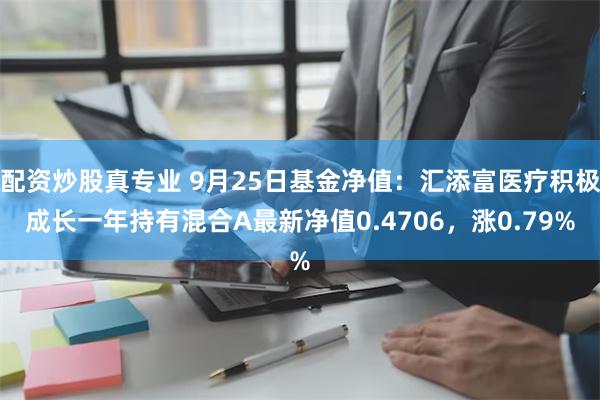 配资炒股真专业 9月25日基金净值：汇添富医疗积极成长一年持有混合A最新净值0.4706，涨0.79%%